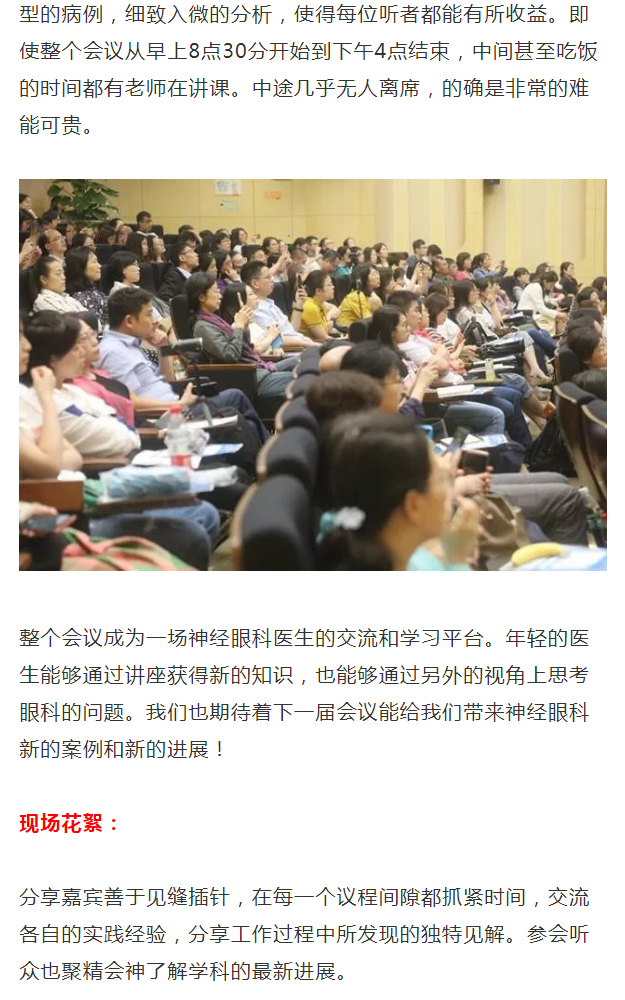 型的病例，细致入微的分析，使得每位听者都能有所收益。即使整个会议从早上8点30分开始到下午4点结束，中间甚至吃饭的时间都有老师在讲课。中途几乎无人离席，的确是非常的难能可贵。

整个会议成为一场神经眼科医生的交流和学习平台。年轻的医生能够通过讲座获得新的知识，也能够通过另外的视角上思考眼科的问题。我们也期待着下一届会议能给我们带来神经眼科新的案例和新的进展！

现场花絮：

分享嘉宾善于见缝插针，在每一个议程间隙都抓紧时间，交流各自的实践经验，分享工作过程中所发现的独特见解。参会听众也聚精会神了解学科的最新进展。